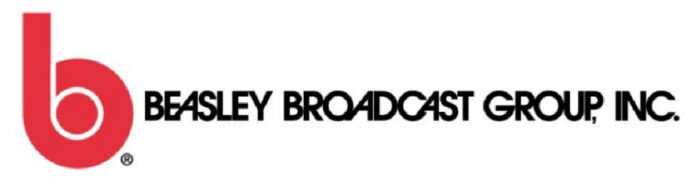 b ®
BEASLEY BROADCAST GROUP, INC.